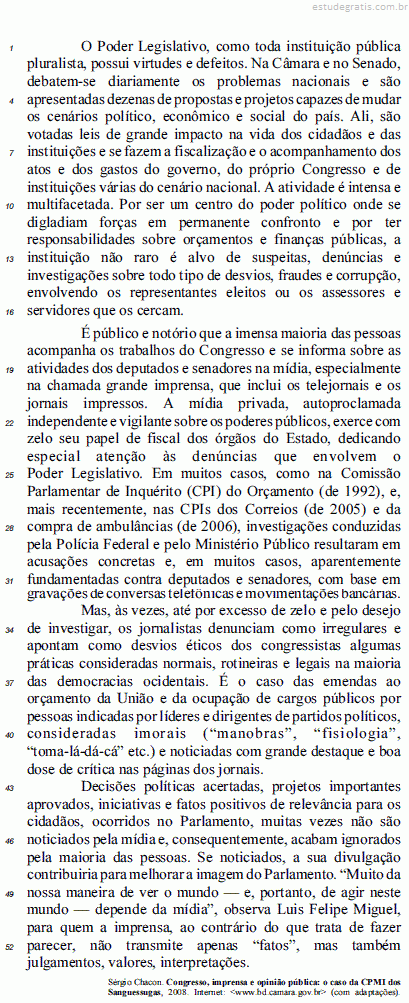 estudegratis.com.br

1 O Poder Legislativo, como toda instituição pública pluralista, possui virtudes e defeitos. Na Câmara e no Senado, debatem-se diariamente os problemas nacionais e são 4 apresentadas dezenas de propostas e projetos capazes de mudar os cenários político, econômico e social do país. Ali, são votadas leis de grande impacto na vida dos cidadãos e das 7 instituições e se fazem a fiscalização e o acompanhamento dos atos e dos gastos do governo, do próprio Congresso e de instituições várias do cenário nacional. A atividade é intensa e 10 multifacetada. Por ser um centro do poder político onde se digladiam forças em permanente confronto e por ter responsabilidades sobre orçamentos e finanças públicas, a 13 instituição não raro é alvo de suspeitas, denúncias e investigações sobre todo tipo de desvios, fraudes e corrupção, envolvendo os representantes eleitos ou os assessores e 16 servidores que os cercam.

É público e notório que a imensa maioria das pessoas acompanha os trabalhos do Congresso e se informa sobre as 19 atividades dos deputados e senadores na mídia, especialmente na chamada grande imprensa, que inclui os telejornais e os jornais impressos. A mídia privada, autoproclamada 22 independente e vigilante sobre os poderes públicos, exerce com zelo seu papel de fiscal dos órgãos do Estado, dedicando especial atenção às denúncias que envolvem o 25 Poder Legislativo. Em muitos casos, como na Comissão Parlamentar de Inquérito (CPI) do Orçamento (de 1992), e, mais recentemente, nas CPIs dos Correios (de 2005) e da 28 compra de ambulâncias (de 2006), investigações conduzidas pela Polícia Federal e pelo Ministério Público resultaram em acusações concretas e, em muitos casos, aparentemente 31 fundamentadas contra deputados e senadores, com base em gravações de conversas telefônicas e movimentações bancárias.

Mas, às vezes, até por excesso de zelo e pelo desejo 34 de investigar, os jornalistas denunciam como irregulares e apontam como desvios éticos dos congressistas algumas práticas consideradas normais, rotineiras e legais na maioria 37 das democracias ocidentais. É o caso das emendas ao orçamento da União e da ocupação de cargos públicos por pessoas indicadas por líderes e dirigentes de partidos políticos, 40 consideradas imorais (“manobras”, “fisiologia”, “toma-lá-dá-cá” etc.) e noticiadas com grande destaque e boa dose de crítica nas páginas dos jornais.

43 Decisões políticas acertadas, projetos importantes aprovados, iniciativas e fatos positivos de relevância para os cidadãos, ocorridos no Parlamento, muitas vezes não são 46 noticiados pela mídia e, consequentemente, acabam ignorados pela maioria das pessoas. Se noticiados, a sua divulgação contribuiria para melhorar a imagem do Parlamento. “Muito da 49 nossa maneira de ver o mundo — e, portanto, de agir neste mundo — depende da mídia”, observa Luis Felipe Miguel, para quem a imprensa, ao contrário do que trata de fazer 52 parecer, não transmite apenas “fatos”, mas também julgamentos, valores, interpretações.

Sérgio Chacon. Congresso, imprensa e opinião pública: o caso da CPMI dos Sanguessugas, 2008. Internet: <www.bd.camara.gov.br> (com adaptações).